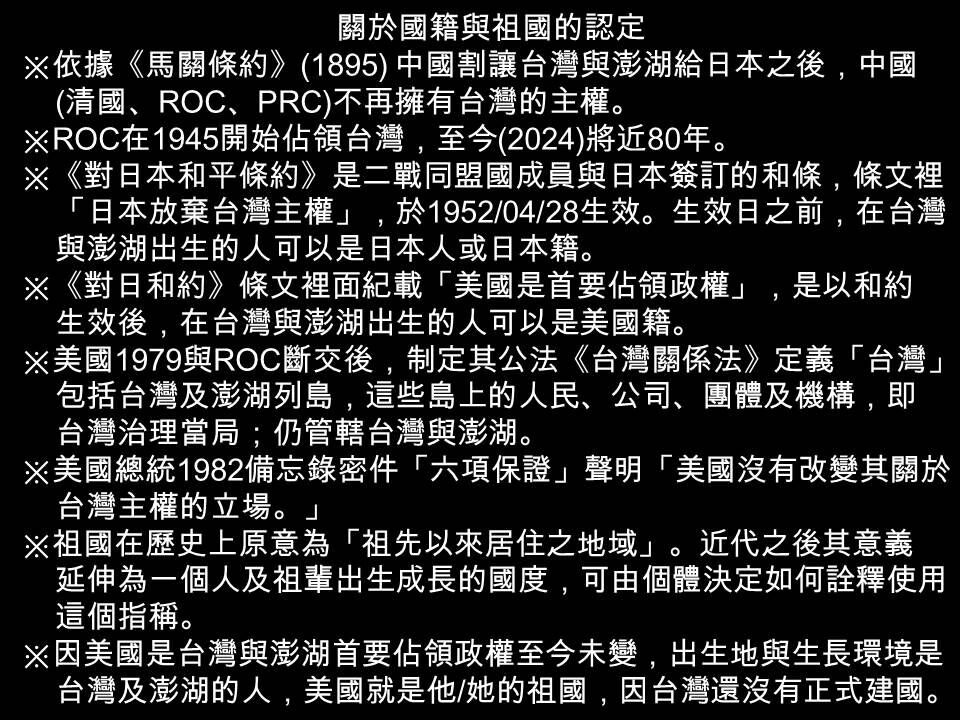 關於國籍與祖國的認定

※依據《馬關條約》(1895) 中國割讓台灣與澎湖給日本之後，中國(清國、ROC、PRC)不再擁有台灣的主權。

※ROC在1945開始佔領台灣，至今(2024)將近80年。

※《對日本和平條約》是二戰同盟國成員與日本簽訂的和條，條文裡「日本放棄台灣主權」，於1952/04/28生效。生效日之前，在台灣與澎湖出生的人可以是日本人或日本籍。

※《對日和約》條文裡面紀載「美國是首要佔領政權」，是以和約生效後，在台灣與澎湖出生的人可以是美國籍。

※美國1979與ROC斷交後，制定其公法《台灣關係法》定義「台灣」包括台灣及澎湖列島，這些島上的人民、公司、團體及機構，即台灣治理當局；仍管轄台灣與澎湖。

※美國總統1982備忘錄密件「六項保證」聲明「美國沒有改變其關於台灣主權的立場。」

※祖國在歷史上原意為「祖先以來居住之地域」。近代之後其意義延伸為一個人及祖輩出生成長的國度，可由個體決定如何詮釋使用這個指稱。

※因美國是台灣與澎湖首要佔領政權至今未變，出生地與生長環境是台灣及澎湖的人，美國就是他/她的祖國，因台灣還沒有正式建國。